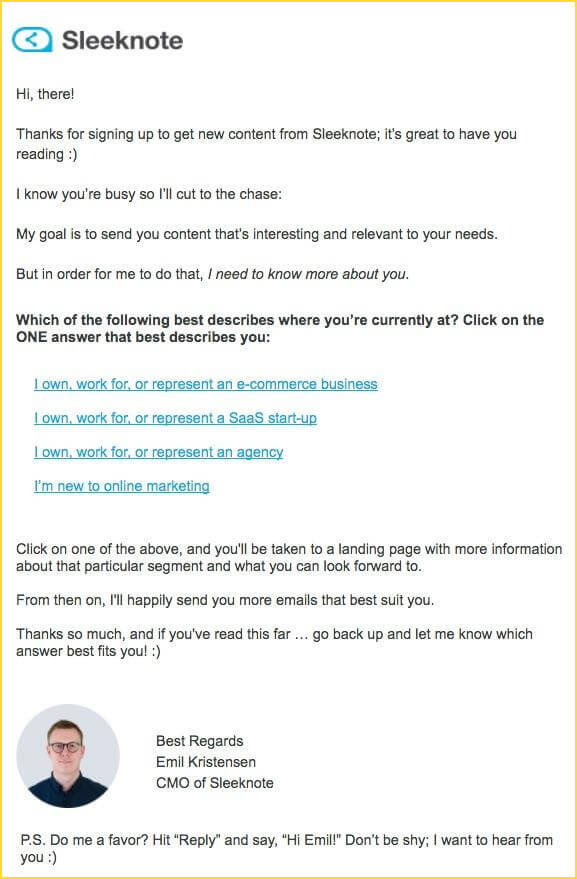 Sleeknote

Hi, there!

Thanks for signing up to get new content from Sleeknote; it's great to have you reading :)

I know you're busy so I'll cut to the chase:

My goal is to send you content that's interesting and relevant to your needs.

But in order for me to do that, I need to know more about you.

Which of the following best describes where you're currently at? Click on the ONE answer that best describes you:

I own, work for, or represent an e-commerce business

I own, work for, or represent a SaaS start-up

I own, work for, or represent an agency

I'm new to online marketing

Click on one of the above, and you'll be taken to a landing page with more information about that particular segment and what you can look forward to.

From then on, I'll happily send you more emails that best suit you.

Thanks so much, and if you've read this far … go back up and let me know which answer best fits you! :)

Best Regards
Emil Kristensen
CMO of Sleeknote

P.S. Do me a favor? Hit "Reply" and say, "Hi Emil!" Don't be shy; I want to hear from you :)